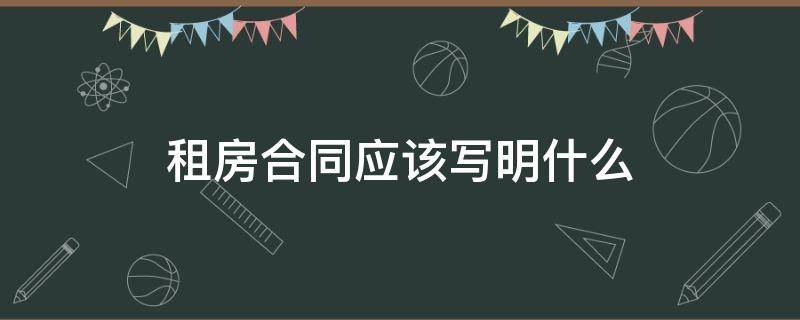 租房合同应该写明什么